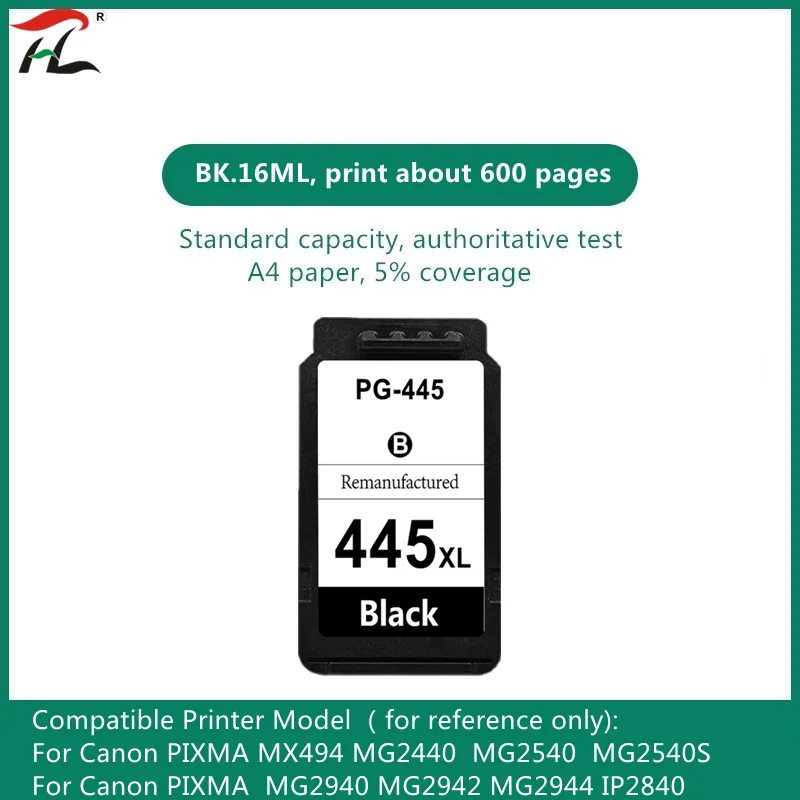 HL R

BK.16ML, print about 600 pages

Standard capacity, authoritative test
A4 paper, 5% coverage

PG-445

B

Remanufactured

445XL

Black

Compatible Printer Model ( for reference only):
For Canon PIXMA MX494 MG2440 MG2540 MG2540S
For Canon PIXMA MG2940 MG2942 MG2944 IP2840